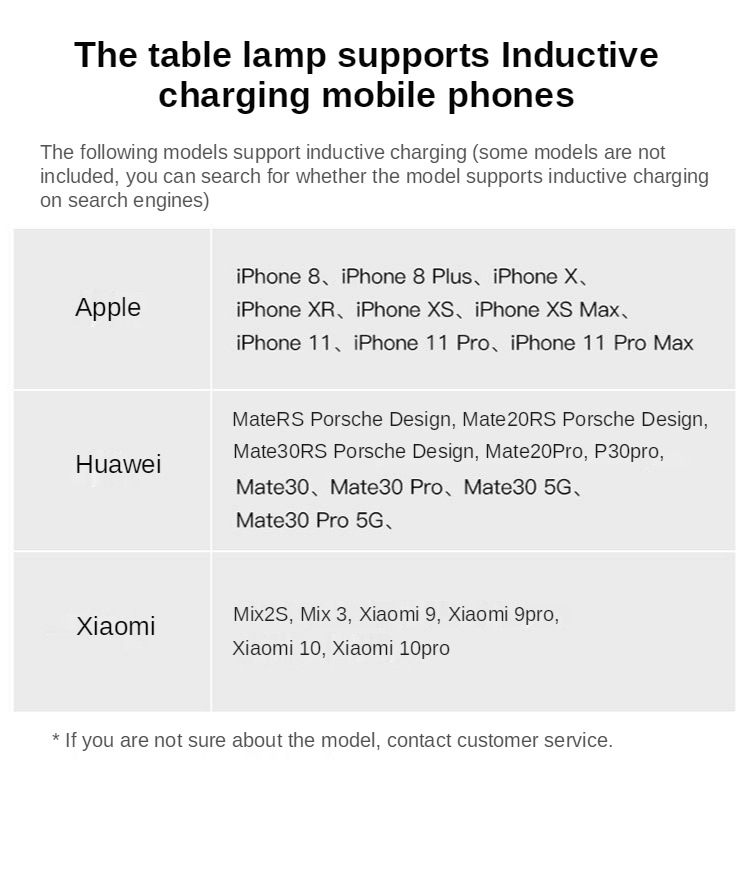 The table lamp supports Inductive charging mobile phones

The following models support inductive charging (some models are not included, you can search for whether the model supports inductive charging on search engines)

| Apple | iPhone 8、iPhone 8 Plus、iPhone X、iPhone XR、iPhone XS、iPhone XS Max、iPhone 11、iPhone 11 Pro、iPhone 11 Pro Max |
|---|---|
| Huawei | MateRS Porsche Design, Mate20RS Porsche Design, Mate30RS Porsche Design, Mate20Pro, P30pro, Mate30、Mate30 Pro、Mate30 5G、Mate30 Pro 5G、 |
| Xiaomi | Mix2S, Mix 3, Xiaomi 9, Xiaomi 9pro, Xiaomi 10, Xiaomi 10pro |

* If you are not sure about the model, contact customer service.